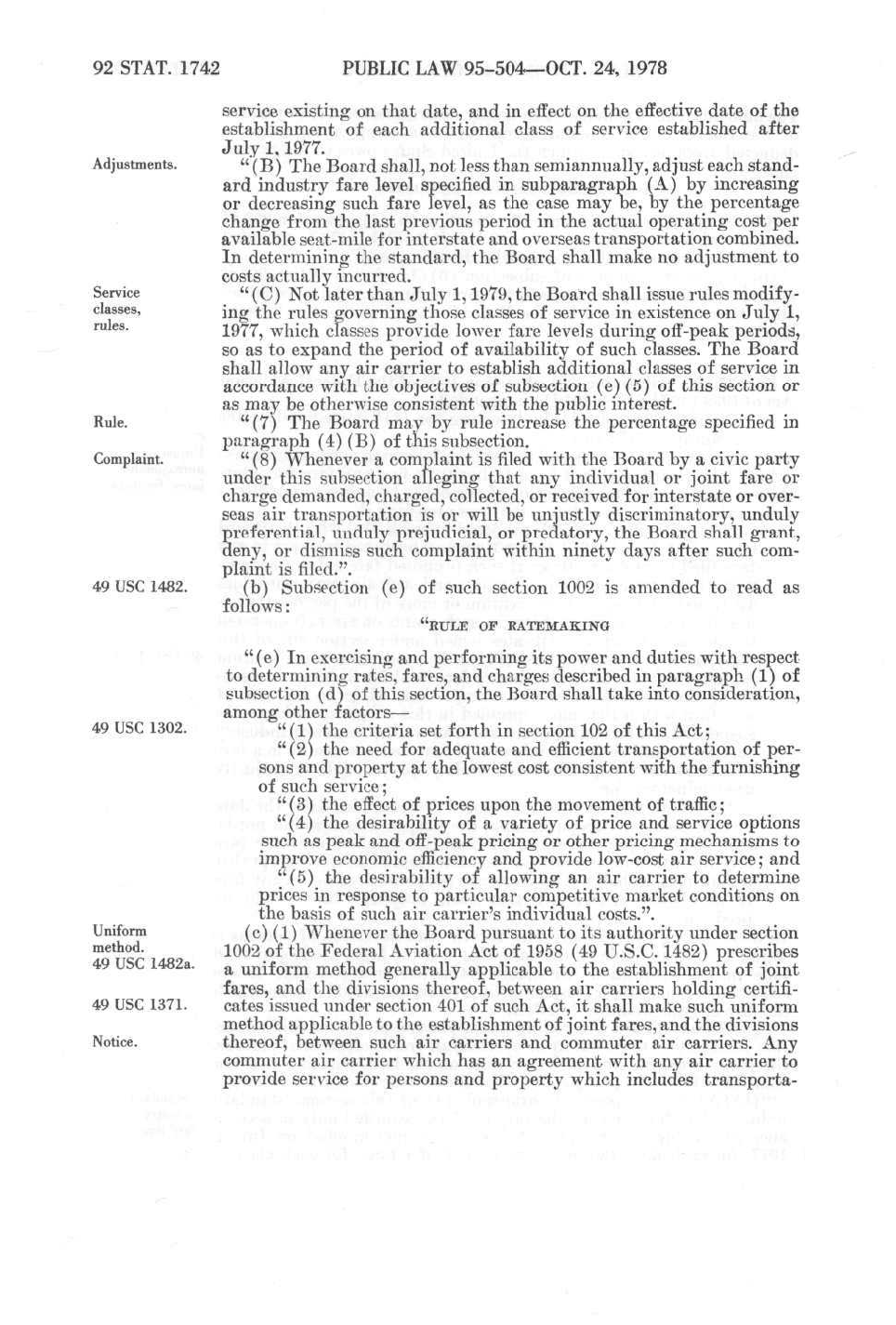 92 STAT. 1742 PUBLIC LAW 95-504—OCT. 24, 1978

service existing on that date, and in effect on the effective date of the establishment of each additional class of service established after July 1, 1977.

Adjustments.

"(B) The Board shall, not less than semiannually, adjust each standard industry fare level specified in subparagraph (A) by increasing or decreasing such fare level, as the case may be, by the percentage change from the last previous period in the actual operating cost per available seat-mile for interstate and overseas transportation combined. In determining the standard, the Board shall make no adjustment to costs actually incurred.

Service classes, rules.

"(C) Not later than July 1, 1979, the Board shall issue rules modifying the rules governing those classes of service in existence on July 1, 1977, which classes provide lower fare levels during off-peak periods, so as to expand the period of availability of such classes. The Board shall allow any air carrier to establish additional classes of service in accordance with the objectives of subsection (e) (5) of this section or as may be otherwise consistent with the public interest.

Rule.

"(7) The Board may by rule increase the percentage specified in paragraph (4) (B) of this subsection.

Complaint.

"(8) Whenever a complaint is filed with the Board by a civic party under this subsection alleging that any individual or joint fare or charge demanded, charged, collected, or received for interstate or overseas air transportation is or will be unjustly discriminatory, unduly preferential, unduly prejudicial, or predatory, the Board shall grant, deny, or dismiss such complaint within ninety days after such complaint is filed.".

49 USC 1482.

(b) Subsection (e) of such section 1002 is amended to read as follows:

"RULE OF RATEMAKING

"(e) In exercising and performing its power and duties with respect to determining rates, fares, and charges described in paragraph (1) of subsection (d) of this section, the Board shall take into consideration, among other factors—

49 USC 1302.

"(1) the criteria set forth in section 102 of this Act;

"(2) the need for adequate and efficient transportation of persons and property at the lowest cost consistent with the furnishing of such service;

"(3) the effect of prices upon the movement of traffic;

"(4) the desirability of a variety of price and service options such as peak and off-peak pricing or other pricing mechanisms to improve economic efficiency and provide low-cost air service; and

"(5) the desirability of allowing an air carrier to determine prices in response to particular competitive market conditions on the basis of such air carrier's individual costs.".

Uniform method. 49 USC 1482a.

49 USC 1371.

Notice.

(c) (1) Whenever the Board pursuant to its authority under section 1002 of the Federal Aviation Act of 1958 (49 U.S.C. 1482) prescribes a uniform method generally applicable to the establishment of joint fares, and the divisions thereof, between air carriers holding certificates issued under section 401 of such Act, it shall make such uniform method applicable to the establishment of joint fares, and the divisions thereof, between such air carriers and commuter air carriers. Any commuter air carrier which has an agreement with any air carrier to provide service for persons and property which includes transporta-